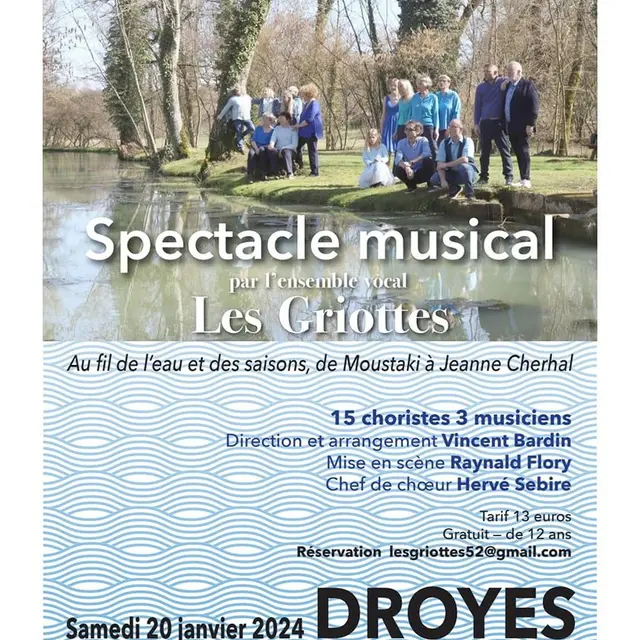 Spectacle musical
par l'ensemble vocal
Les Griottes

Au fil de l'eau et des saisons, de Moustaki à Jeanne Cherhal

15 choristes 3 musiciens
Direction et arrangement Vincent Bardin
Mise en scène Raynald Flory
Chef de chœur Hervé Sebire

Tarif 13 euros
Gratuit – de 12 ans
Réservation lesgriottes52@gmail.com

Samedi 20 janvier 2024 DROYES